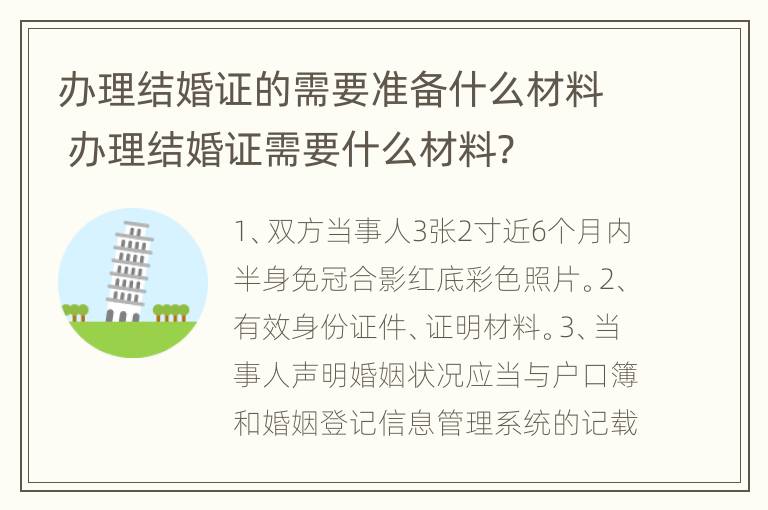 办理结婚证的需要准备什么材料 办理结婚证需要什么材料?

1、双方当事人3张2寸近6个月内半身免冠合影红底彩色照片。2、有效身份证件、证明材料。3、当事人声明婚姻状况应当与户口簿和婚姻登记信息管理系统的记载